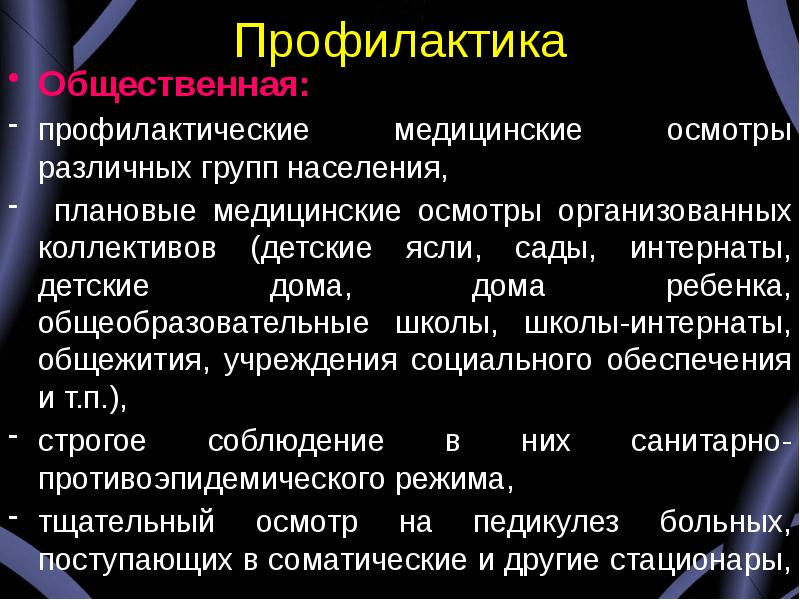 Профилактика

• Общественная:

- профилактические медицинские осмотры различных групп населения,

- плановые медицинские осмотры организованных коллективов (детские ясли, сады, интернаты, детские дома, дома ребенка, общеобразовательные школы, школы-интернаты, общежития, учреждения социального обеспечения и т.п.),

- строгое соблюдение в них санитарно-противоэпидемического режима,

- тщательный осмотр на педикулез больных, поступающих в соматические и другие стационары,